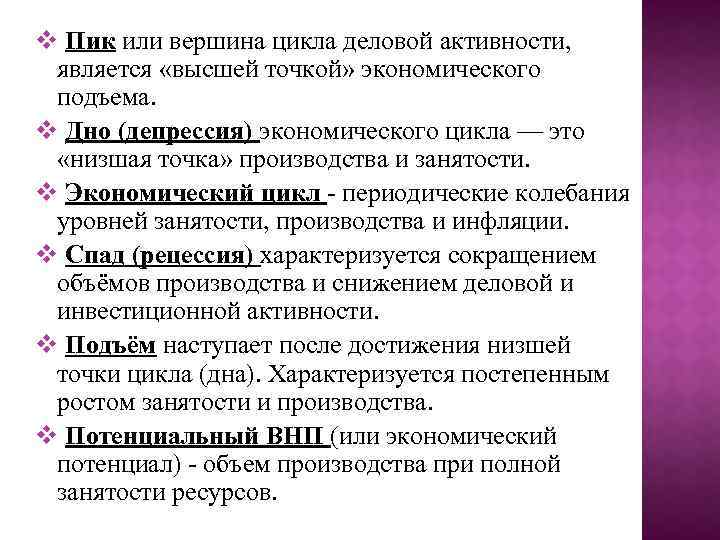 ❖ Пик или вершина цикла деловой активности, является «высшей точкой» экономического подъема.

❖ Дно (депрессия) экономического цикла — это «низшая точка» производства и занятости.

❖ Экономический цикл - периодические колебания уровней занятости, производства и инфляции.

❖ Спад (рецессия) характеризуется сокращением объёмов производства и снижением деловой и инвестиционной активности.

❖ Подъём наступает после достижения низшей точки цикла (дна). Характеризуется постепенным ростом занятости и производства.

❖ Потенциальный ВНП (или экономический потенциал) - объем производства при полной занятости ресурсов.